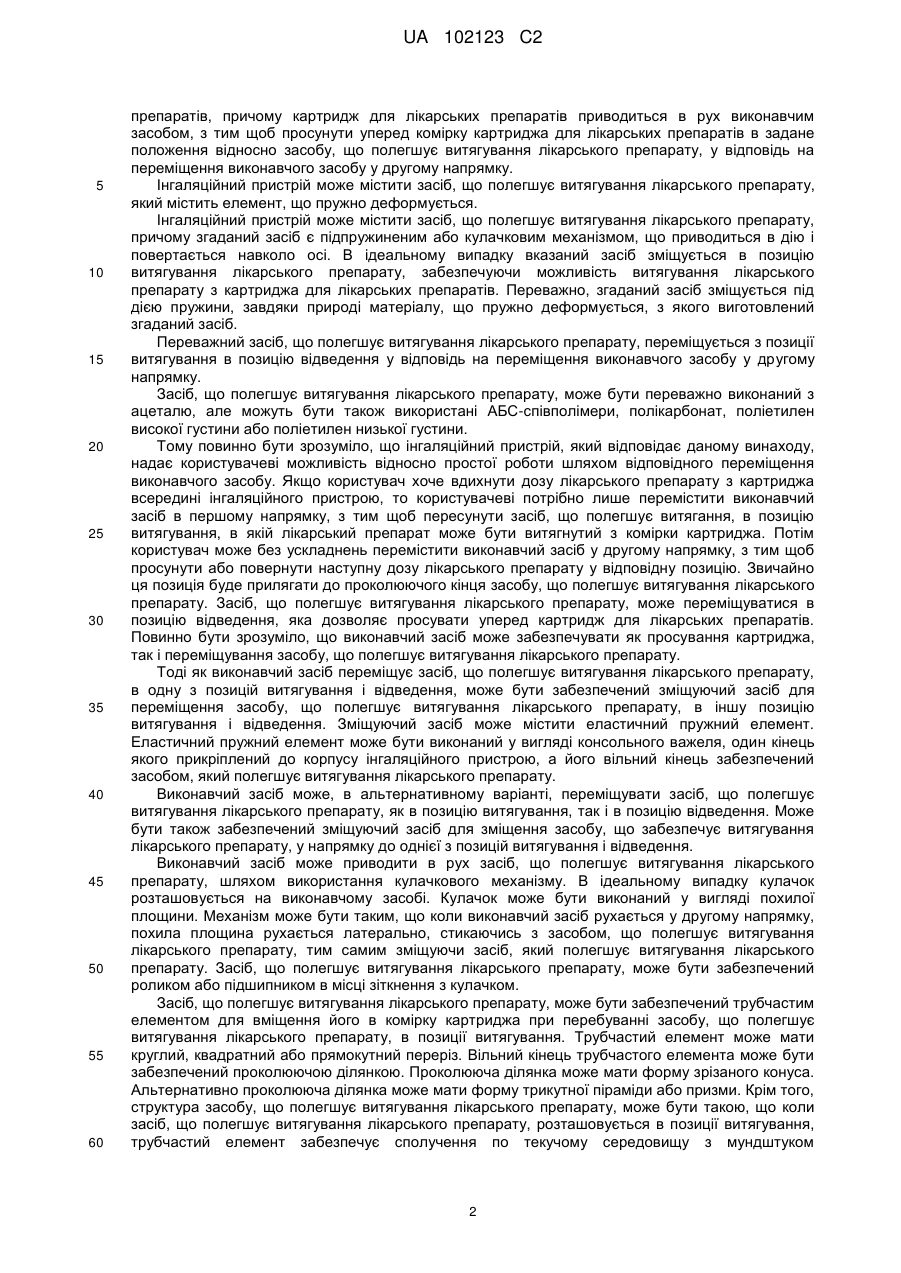 UA 102123 C2

препаратів, причому картридж для лікарських препаратів приводиться в рух виконавчим засобом, з тим щоб просунути уперед комірку картриджа для лікарських препаратів в задане положення відносно засобу, що полегшує витягування лікарського препарату, у відповідь на переміщення виконавчого засобу у другому напрямку.

5 Інгаляційний пристрій може містити засіб, що полегшує витягування лікарського препарату, який містить елемент, що пружно деформується.

Інгаляційний пристрій може містити засіб, що полегшує витягування лікарського препарату, причому згаданий засіб є підпружиненим або кулачковим механізмом, що приводиться в дію і повертається навколо осі. В ідеальному випадку вказаний засіб зміщується в позицію 10 витягування лікарського препарату, забезпечуючи можливість витягування лікарського препарату з картриджа для лікарських препаратів. Переважно, згаданий засіб зміщується під дією пружини, завдяки природі матеріалу, що пружно деформується, з якого виготовлений згаданий засіб.

Переважний засіб, що полегшує витягування лікарського препарату, переміщується з позиції 15 витягування в позицію відведення у відповідь на переміщення виконавчого засобу у другому напрямку.

Засіб, що полегшує витягування лікарського препарату, може бути переважно виконаний з ацеталю, але можуть бути також використані АБС-співполімери, полікарбонат, поліетилен високої густини або поліетилен низької густини.

20 Тому повинно бути зрозуміло, що інгаляційний пристрій, який відповідає даному винаходу, надає користувачеві можливість відносно простої роботи шляхом відповідного переміщення виконавчого засобу. Якщо користувач хоче вдихнути дозу лікарського препарату з картриджа всередині інгаляційного пристрою, то користувачеві потрібно лише перемістити виконавчий засіб в першому напрямку, з тим щоб пересунути засіб, що полегшує витягання, в позицію 25 витягування, в якій лікарський препарат може бути витягнутий з комірки картриджа. Потім користувач може без ускладнень перемістити виконавчий засіб у другому напрямку, з тим щоб просунути або повернути наступну дозу лікарського препарату у відповідну позицію. Звичайно ця позиція буде прилягати до проколюючого кінця засобу, що полегшує витягування лікарського препарату. Засіб, що полегшує витягування лікарського препарату, може переміщуватися в 30 позицію відведення, яка дозволяє просувати уперед картридж для лікарських препаратів. Повинно бути зрозуміло, що виконавчий засіб може забезпечувати як просування картриджа, так і переміщування засобу, що полегшує витягування лікарського препарату.

Тоді як виконавчий засіб переміщує засіб, що полегшує витягування лікарського препарату, в одну з позицій витягування і відведення, може бути забезпечений зміщуючий засіб для 35 переміщення засобу, що полегшує витягування лікарського препарату, в іншу позицію витягування і відведення. Зміщуючий засіб може містити еластичний пружний елемент. Еластичний пружний елемент може бути виконаний у вигляді консольного важеля, один кінець якого прикріплений до корпусу інгаляційного пристрою, а його вільний кінець забезпечений засобом, який полегшує витягування лікарського препарату.

40 Виконавчий засіб може, в альтернативному варіанті, переміщувати засіб, що полегшує витягування лікарського препарату, як в позицію витягування, так і в позицію відведення. Може бути також забезпечений зміщуючий засіб для зміщення засобу, що забезпечує витягування лікарського препарату, у напрямку до однієї з позицій витягування і відведення.

Виконавчий засіб може приводити в рух засіб, що полегшує витягування лікарського 45 препарату, шляхом використання кулачкового механізму. В ідеальному випадку кулачок розташовується на виконавчому засобі. Кулачок може бути виконаний у вигляді похилої площини. Механізм може бути таким, що коли виконавчий засіб рухається у другому напрямку, похила площина рухається латерально, стикаючись з засобом, що полегшує витягування лікарського препарату, тим самим зміщуючи засіб, який полегшує витягування лікарського 50 препарату. Засіб, що полегшує витягування лікарського препарату, може бути забезпечений роликом або підшипником в місці зіткнення з кулачком.

Засіб, що полегшує витягування лікарського препарату, може бути забезпечений трубчастим елементом для вміщення його в комірку картриджа при перебуванні засобу, що полегшує витягування лікарського препарату, в позиції витягування. Трубчастий елемент може мати 55 круглий, квадратний або прямокутний переріз. Вільний кінець трубчастого елемента може бути забезпечений проколюючою ділянкою. Проколююча ділянка може мати форму зрізаного конуса. Альтернативно проколююча ділянка може мати форму трикутної піраміди або призми. Крім того, структура засобу, що полегшує витягування лікарського препарату, може бути такою, що коли засіб, що полегшує витягування лікарського препарату, розташовується в позиції витягування, 60 трубчастий елемент забезпечує сполучення по текучому середовищу з мундштуком

2